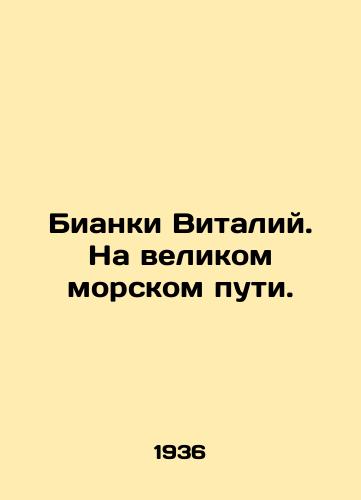 Бианки Виталий. На великом морском пути.

1936